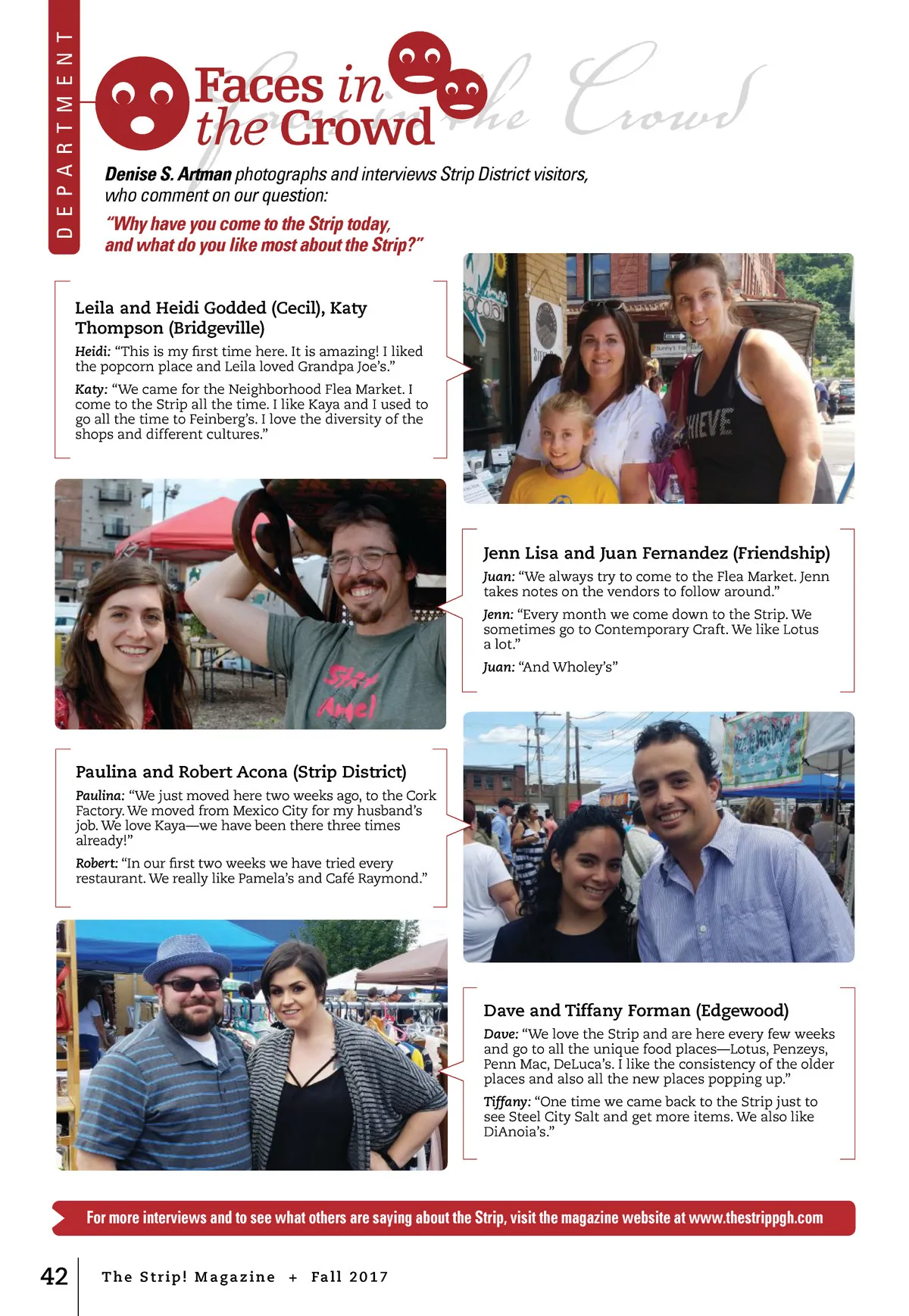 DEPARTMENT

Faces in the Crowd

Faces in the Crowd

Denise S. Artman photographs and interviews Strip District visitors, who comment on our question:

"Why have you come to the Strip today, and what do you like most about the Strip?"

Leila and Heidi Godded (Cecil), Katy Thompson (Bridgeville)

Heidi: "This is my first time here. It is amazing! I liked the popcorn place and Leila loved Grandpa Joe's."

Katy: "We came for the Neighborhood Flea Market. I come to the Strip all the time. I like Kaya and I used to go all the time to Feinberg's. I love the diversity of the shops and different cultures."

Jenn Lisa and Juan Fernandez (Friendship)

Juan: "We always try to come to the Flea Market. Jenn takes notes on the vendors to follow around."

Jenn: "Every month we come down to the Strip. We sometimes go to Contemporary Craft. We like Lotus a lot."

Juan: "And Wholey's"

Paulina and Robert Acona (Strip District)

Paulina: "We just moved here two weeks ago, to the Cork Factory. We moved from Mexico City for my husband's job. We love Kaya—we have been there three times already!"

Robert: "In our first two weeks we have tried every restaurant. We really like Pamela's and Café Raymond."

Dave and Tiffany Forman (Edgewood)

Dave: "We love the Strip and are here every few weeks and go to all the unique food places—Lotus, Penzeys, Penn Mac, DeLuca's. I like the consistency of the older places and also all the new places popping up."

Tiffany: "One time we came back to the Strip just to see Steel City Salt and get more items. We also like DiAnoia's."

For more interviews and to see what others are saying about the Strip, visit the magazine website at www.thestrippgh.com

42 The Strip! Magazine + Fall 2017